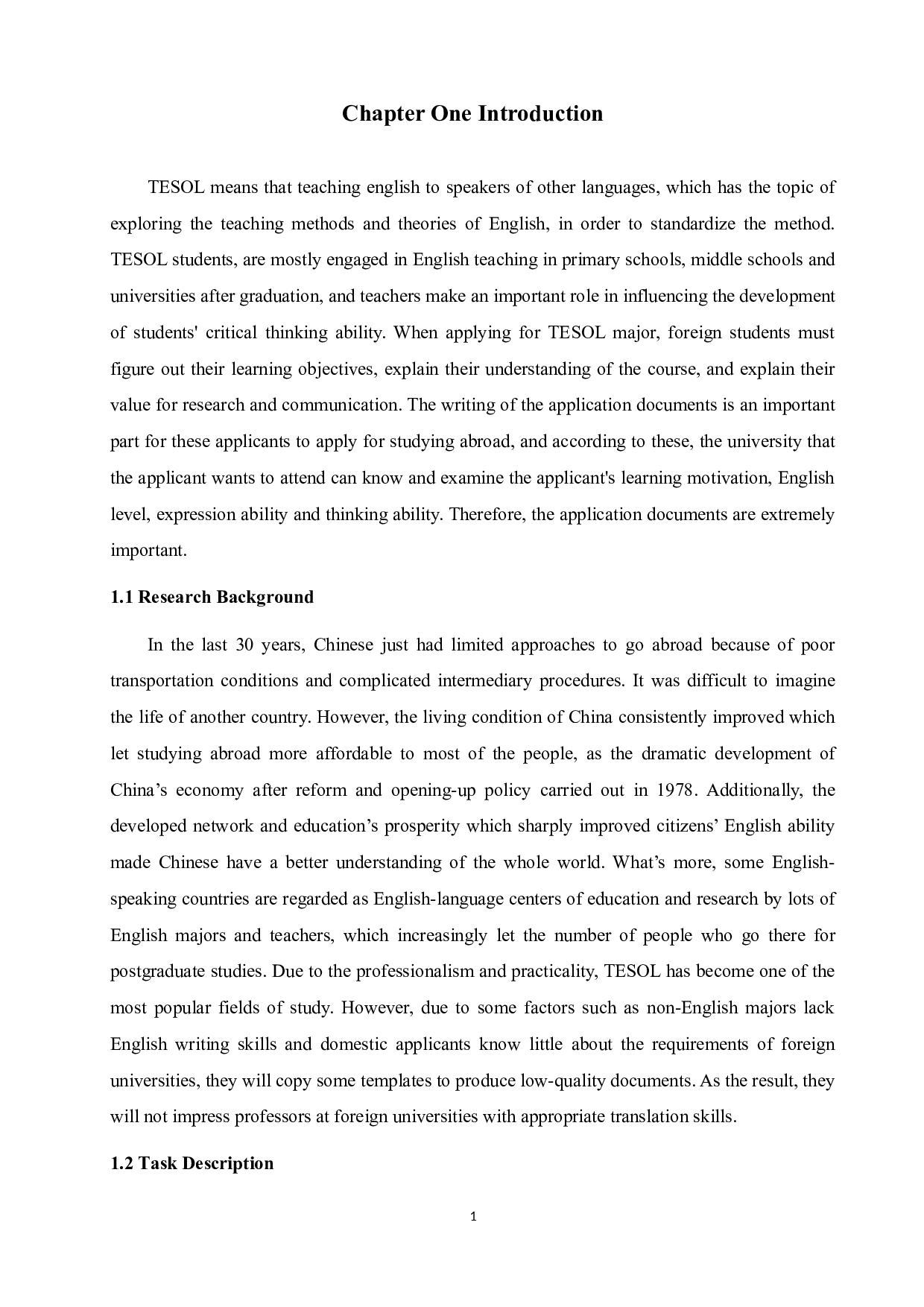 Chapter One Introduction

TESOL means that teaching english to speakers of other languages, which has the topic of exploring the teaching methods and theories of English, in order to standardize the method. TESOL students, are mostly engaged in English teaching in primary schools, middle schools and universities after graduation, and teachers make an important role in influencing the development of students' critical thinking ability. When applying for TESOL major, foreign students must figure out their learning objectives, explain their understanding of the course, and explain their value for research and communication. The writing of the application documents is an important part for these applicants to apply for studying abroad, and according to these, the university that the applicant wants to attend can know and examine the applicant's learning motivation, English level, expression ability and thinking ability. Therefore, the application documents are extremely important.

1.1 Research Background

In the last 30 years, Chinese just had limited approaches to go abroad because of poor transportation conditions and complicated intermediary procedures. It was difficult to imagine the life of another country. However, the living condition of China consistently improved which let studying abroad more affordable to most of the people, as the dramatic development of China’s economy after reform and opening-up policy carried out in 1978. Additionally, the developed network and education’s prosperity which sharply improved citizens’ English ability made Chinese have a better understanding of the whole world. What’s more, some English-speaking countries are regarded as English-language centers of education and research by lots of English majors and teachers, which increasingly let the number of people who go there for postgraduate studies. Due to the professionalism and practicality, TESOL has become one of the most popular fields of study. However, due to some factors such as non-English majors lack English writing skills and domestic applicants know little about the requirements of foreign universities, they will copy some templates to produce low-quality documents. As the result, they will not impress professors at foreign universities with appropriate translation skills.

1.2 Task Description

1